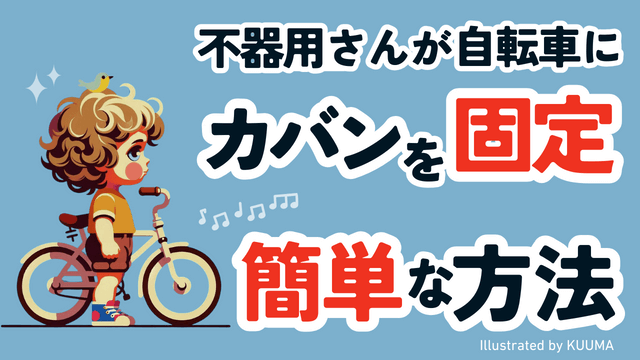 不器用さんが自転車に
カバンを固定
簡単な方法

Illustrated by KUUMA